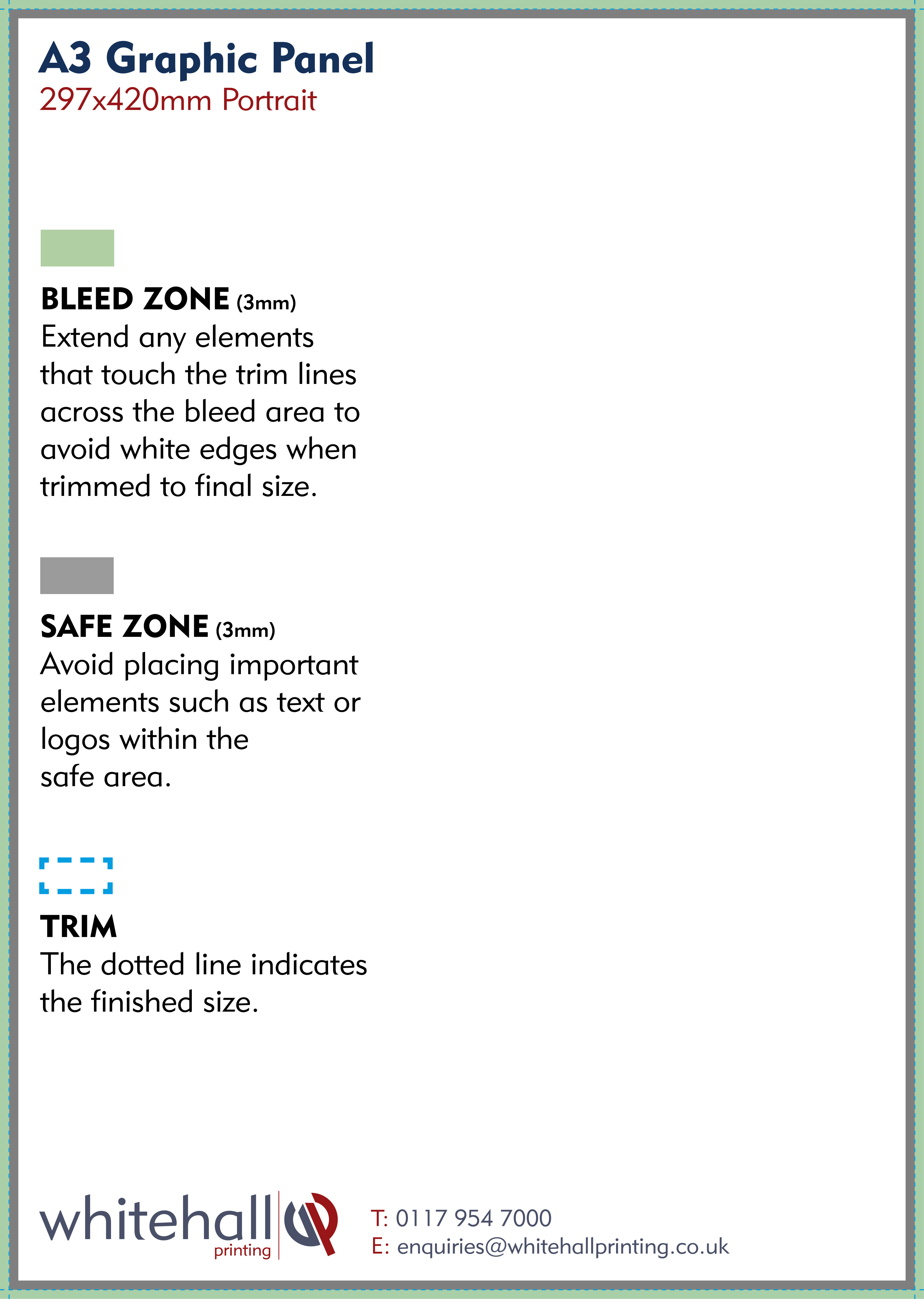 A3 Graphic Panel
297x420mm Portrait

BLEED ZONE (3mm)
Extend any elements that touch the trim lines across the bleed area to avoid white edges when trimmed to final size.

SAFE ZONE (3mm)
Avoid placing important elements such as text or logos within the safe area.

TRIM
The dotted line indicates the finished size.

whitehall printing

T: 0117 954 7000
E: enquiries@whitehallprinting.co.uk